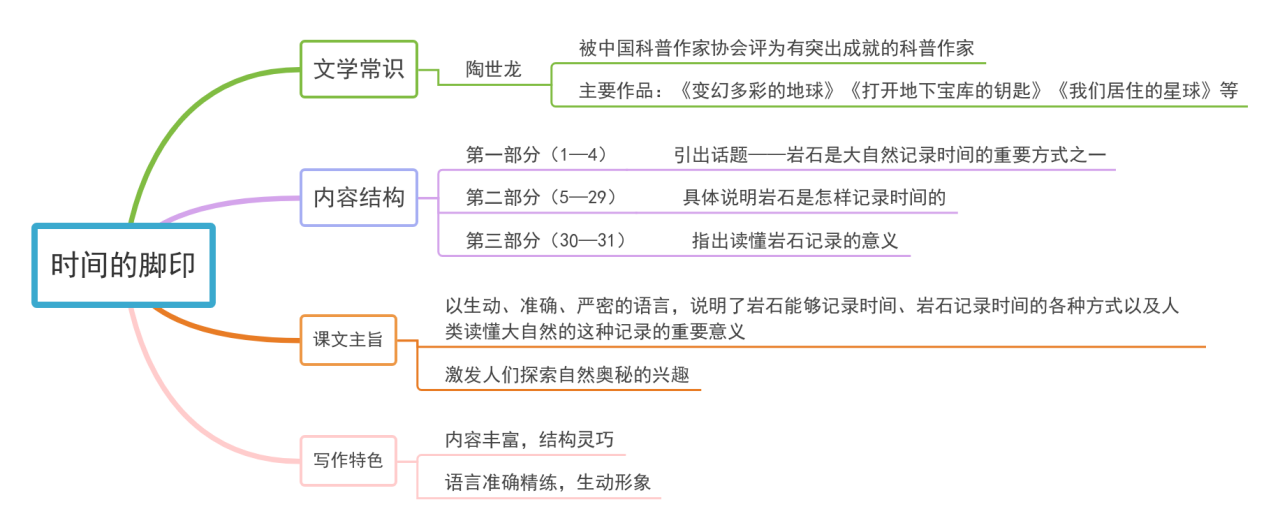 时间的脚印

文学常识

陶世龙

被中国科普作家协会评为有突出成就的科普作家

主要作品：《变幻多彩的地球》《打开地下宝库的钥匙》《我们居住的星球》等

内容结构

第一部分（1—4）

引出话题——岩石是大自然记录时间的重要方式之一

第二部分（5—29）

具体说明岩石是怎样记录时间的

第三部分（30—31）

指出读懂岩石记录的意义

课文主旨

以生动、准确、严密的语言，说明了岩石能够记录时间、岩石记录时间的各种方式以及人类读懂大自然的这种记录的重要意义

激发人们探索自然奥秘的兴趣

写作特色

内容丰富，结构灵巧

语言准确精练，生动形象